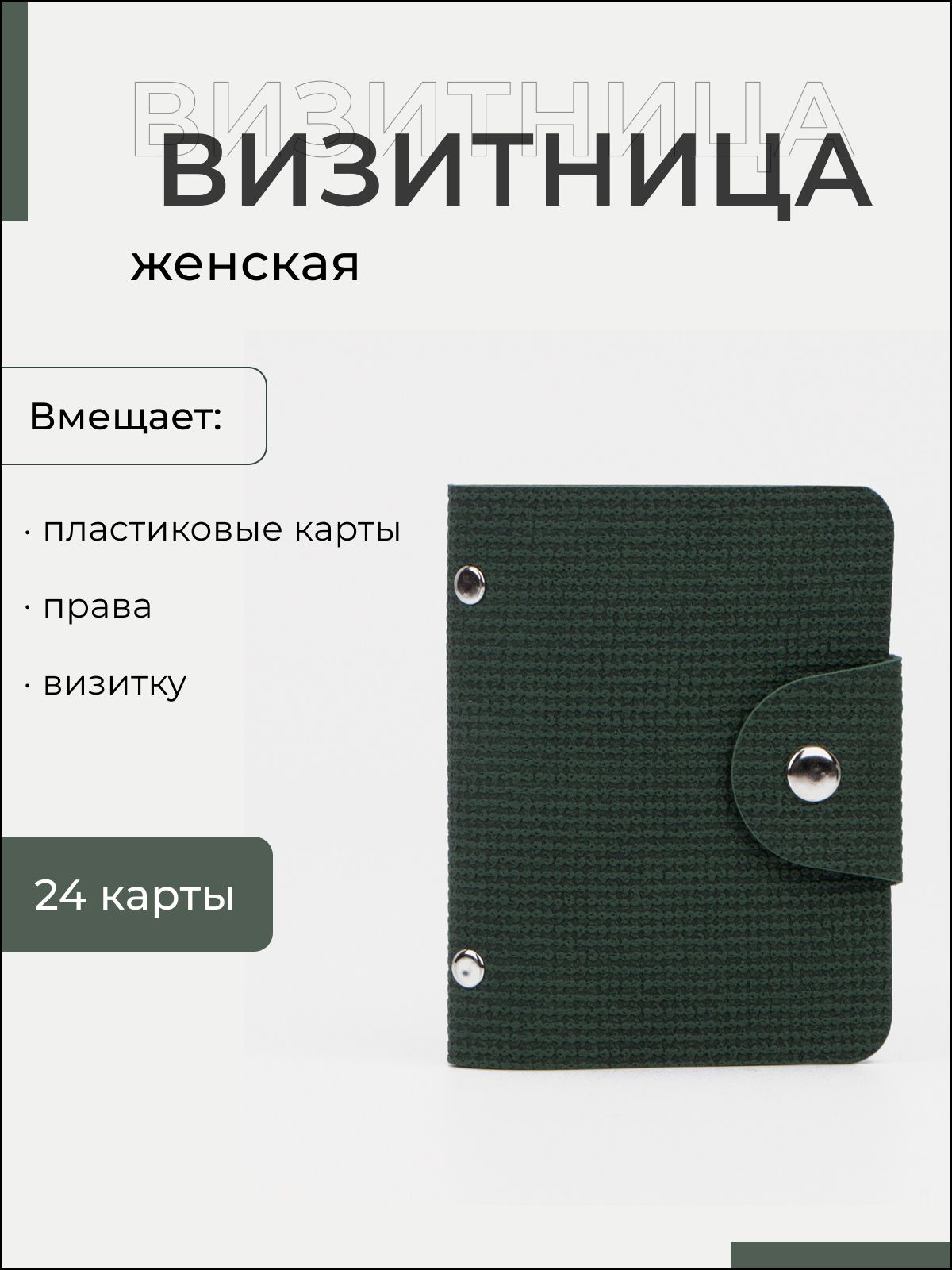 ВИЗИТНИЦА
ВИЗИТНИЦА
женская

Вмещает:

· пластиковые карты

· права

· визитку

24 карты